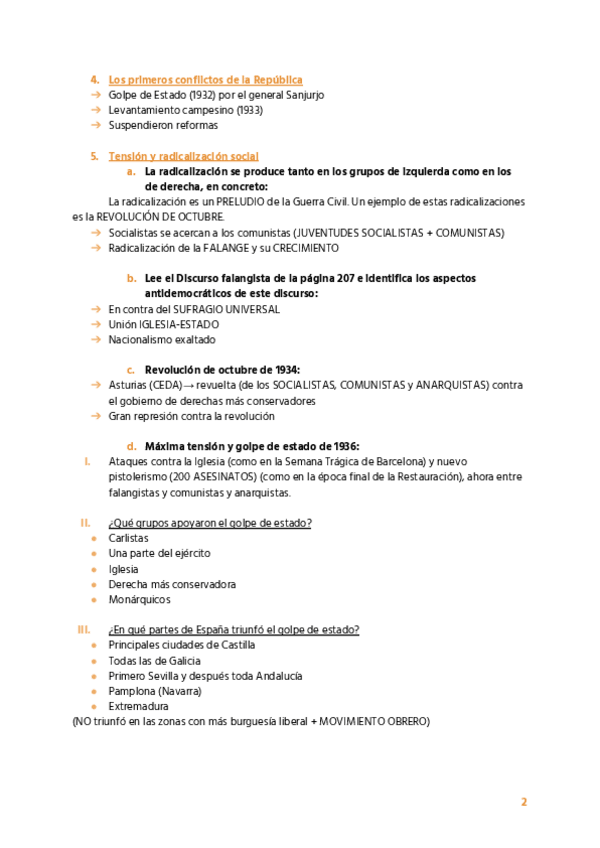 4. Los primeros conflictos de la República
→ Golpe de Estado (1932) por el general Sanjurjo
→ Levantamiento campesino (1933)
→ Suspendieron reformas

5. Tensión y radicalización social
a. La radicalización se produce tanto en los grupos de izquierda como en los de derecha, en concreto:
La radicalización es un PRELUDIO de la Guerra Civil. Un ejemplo de estas radicalizaciones es la REVOLUCIÓN DE OCTUBRE.
→ Socialistas se acercan a los comunistas (JUVENTUDES SOCIALISTAS + COMUNISTAS)
→ Radicalización de la FALANGE y su CRECIMIENTO

b. Lee el Discurso falangista de la página 207 e identifica los aspectos antidemocráticos de este discurso:
→ En contra del SUFRAGIO UNIVERSAL
→ Unión IGLESIA-ESTADO
→ Nacionalismo exaltado

c. Revolución de octubre de 1934:
→ Asturias (CEDA) → revuelta (de los SOCIALISTAS, COMUNISTAS y ANARQUISTAS) contra el gobierno de derechas más conservadores
→ Gran represión contra la revolución

d. Máxima tensión y golpe de estado de 1936:
I. Ataques contra la Iglesia (como en la Semana Trágica de Barcelona) y nuevo pistolerismo (200 ASESINATOS) (como en la época final de la Restauración), ahora entre falangistas y comunistas y anarquistas.

II. ¿Qué grupos apoyaron el golpe de estado?
• Carlistas
• Una parte del ejército
• Iglesia
• Derecha más conservadora
• Monárquicos

III. ¿En qué partes de España triunfó el golpe de estado?
• Principales ciudades de Castilla
• Todas las de Galicia
• Primero Sevilla y después toda Andalucía
• Pamplona (Navarra)
• Extremadura
(NO triunfó en las zonas con más burguesía liberal + MOVIMIENTO OBRERO)

2